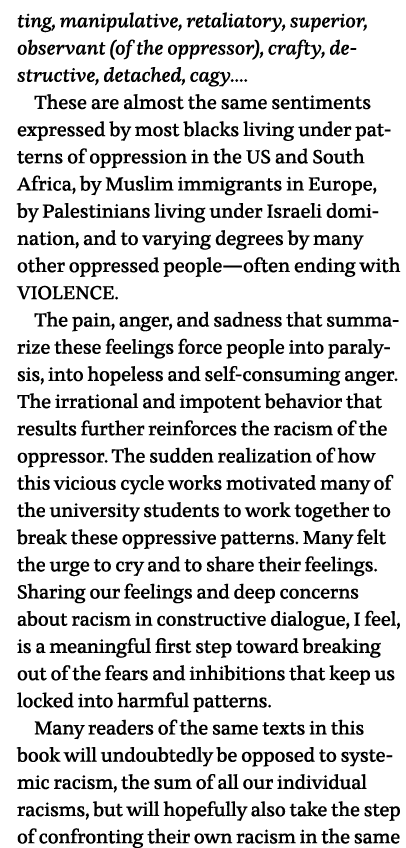 ting, manipulative, retaliatory, superior, observant (of the oppressor), crafty, destructive, detached, cagy....

These are almost the same sentiments expressed by most blacks living under patterns of oppression in the US and South Africa, by Muslim immigrants in Europe, by Palestinians living under Israeli domination, and to varying degrees by many other oppressed people—often ending with VIOLENCE.

The pain, anger, and sadness that summarize these feelings force people into paralysis, into hopeless and self-consuming anger. The irrational and impotent behavior that results further reinforces the racism of the oppressor. The sudden realization of how this vicious cycle works motivated many of the university students to work together to break these oppressive patterns. Many felt the urge to cry and to share their feelings. Sharing our feelings and deep concerns about racism in constructive dialogue, I feel, is a meaningful first step toward breaking out of the fears and inhibitions that keep us locked into harmful patterns.

Many readers of the same texts in this book will undoubtedly be opposed to systemic racism, the sum of all our individual racisms, but will hopefully also take the step of confronting their own racism in the same